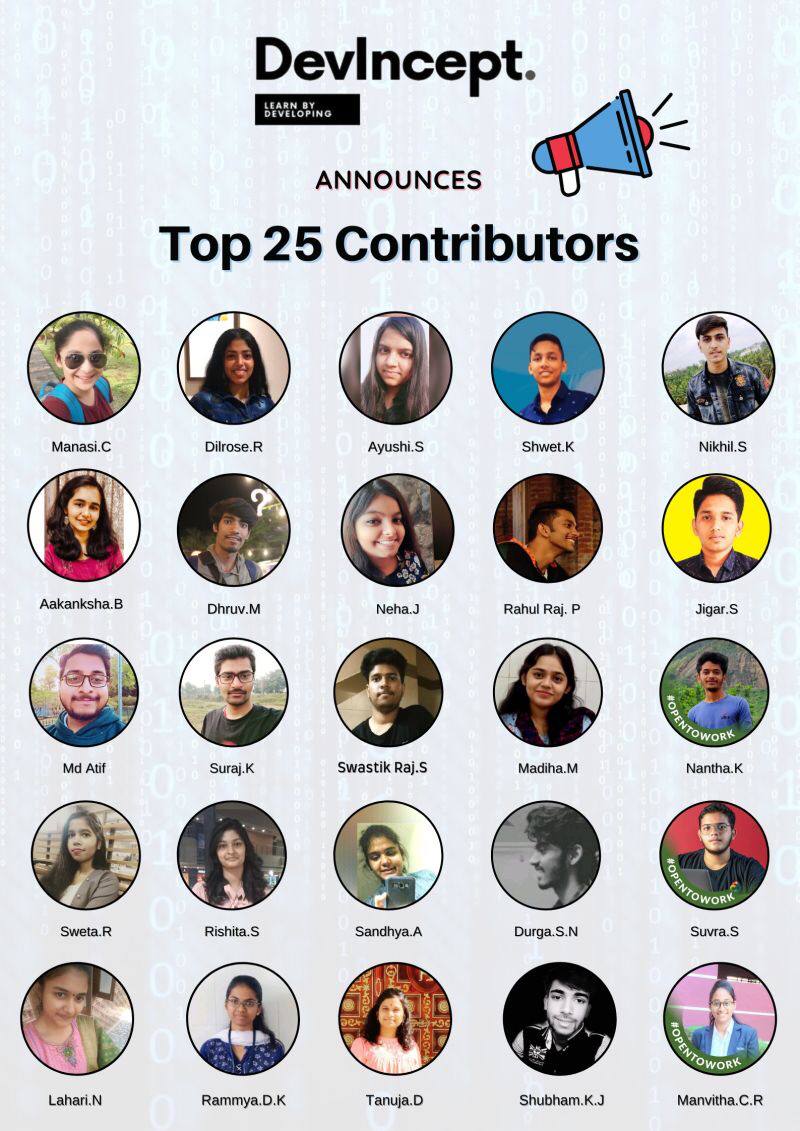 DevIncept.
LEARN BY DEVELOPING

ANNOUNCES

Top 25 Contributors

Manasi.C
Dilrose.R
Ayushi.S
Shwet.K
Nikhil.S

Aakanksha.B
Dhruv.M
Neha.J
Rahul Raj. P
Jigar.S

Md Atif
Suraj.K
Swastik Raj.S
Madiha.M
#OPENTOWORK
Nantha.K

Sweta.R
Rishita.S
Sandhya.A
Durga.S.N
#OPENTOWORK
Suvra.S

Lahari.N
Rammya.D.K
Tanuja.D
Shubham.K.J
#OPENTOWORK
Manvitha.C.R